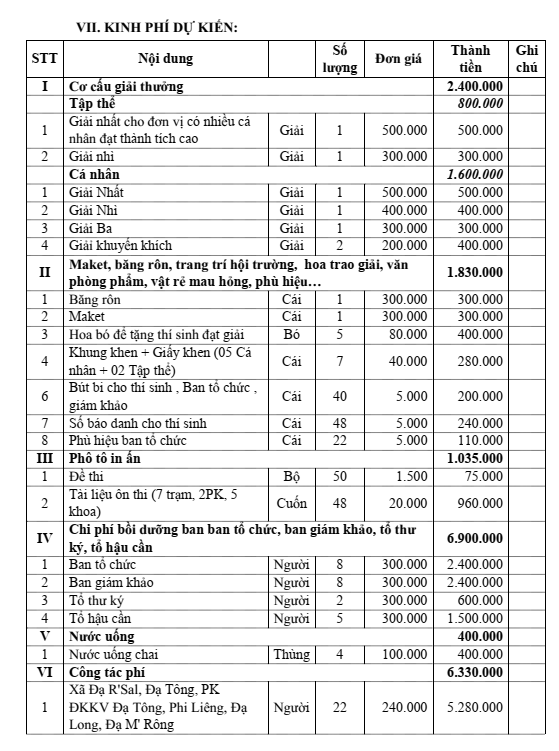 VII. KINH PHÍ DỰ KIẾN:

| STT | Nội dung | | Số lượng | Đơn giá | Thành tiền | Ghi chú |
|---|---|---|---|---|---|---|
| I | Cơ cấu giải thưởng | | | | 2.400.000 | |
| | Tập thể | | | | 800.000 | |
| 1 | Giải nhất cho đơn vị có nhiều cá nhân đạt thành tích cao | Giải | 1 | 500.000 | 500.000 | |
| 2 | Giải nhì | Giải | 1 | 300.000 | 300.000 | |
| | Cá nhân | | | | 1.600.000 | |
| 1 | Giải Nhất | Giải | 1 | 500.000 | 500.000 | |
| 2 | Giải Nhì | Giải | 1 | 400.000 | 400.000 | |
| 3 | Giải Ba | Giải | 1 | 300.000 | 300.000 | |
| 4 | Giải khuyến khích | Giải | 2 | 200.000 | 400.000 | |
| II | Maket, băng rôn, trang trí hội trường, hoa trao giải, văn phòng phẩm, vật rẻ mau hỏng, phù hiệu… | | | | 1.830.000 | |
| 1 | Băng rôn | Cái | 1 | 300.000 | 300.000 | |
| 2 | Maket | Cái | 1 | 300.000 | 300.000 | |
| 3 | Hoa bó để tặng thí sinh đạt giải | Bó | 5 | 80.000 | 400.000 | |
| 4 | Khung khen + Giấy khen (05 Cá nhân + 02 Tập thể) | Cái | 7 | 40.000 | 280.000 | |
| 6 | Bút bi cho thí sinh , Ban tổ chức , giám khảo | Cái | 40 | 5.000 | 200.000 | |
| 7 | Số báo danh cho thí sinh | Cái | 48 | 5.000 | 240.000 | |
| 8 | Phù hiệu ban tổ chức | Cái | 22 | 5.000 | 110.000 | |
| III | Phô tô in ấn | | | | 1.035.000 | |
| 1 | Đề thi | Bộ | 50 | 1.500 | 75.000 | |
| 2 | Tài liệu ôn thi (7 trạm, 2PK, 5 khoa) | Cuốn | 48 | 20.000 | 960.000 | |
| IV | Chi phí bồi dưỡng ban ban tổ chức, ban giám khảo, tổ thư ký, tổ hậu cần | | | | 6.900.000 | |
| 1 | Ban tổ chức | Người | 8 | 300.000 | 2.400.000 | |
| 2 | Ban giám khảo | Người | 8 | 300.000 | 2.400.000 | |
| 3 | Tổ thư ký | Người | 2 | 300.000 | 600.000 | |
| 4 | Tổ hậu cần | Người | 5 | 300.000 | 1.500.000 | |
| V | Nước uống | | | | 400.000 | |
| 1 | Nước uống chai | Thùng | 4 | 100.000 | 400.000 | |
| VI | Công tác phí | | | | 6.330.000 | |
| 1 | Xã Đạ R'Sal, Đạ Tông, PK ĐKKV Đạ Tông, Phi Liêng, Đạ Long, Đạ M' Rông | Người | 22 | 240.000 | 5.280.000 | |